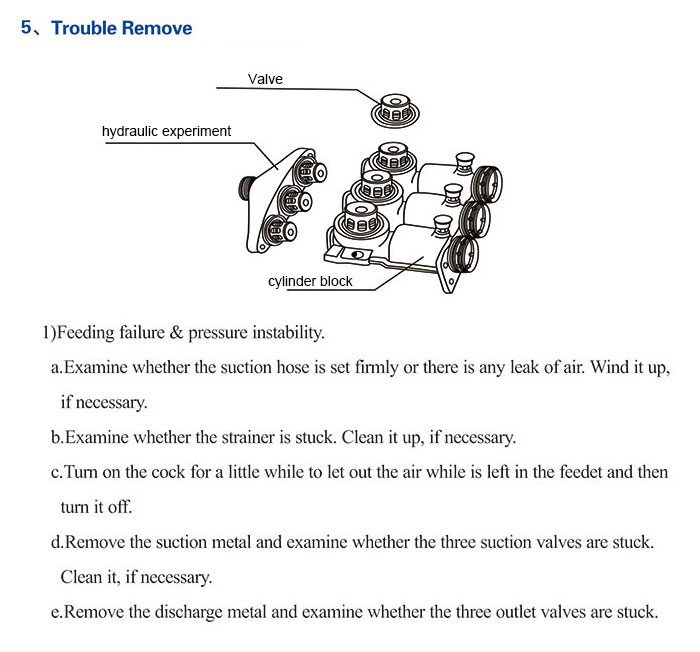 5、Trouble Remove

Valve

hydraulic experiment

cylinder block

1)Feeding failure & pressure instability.

a.Examine whether the suction hose is set firmly or there is any leak of air. Wind it up, if necessary.

b.Examine whether the strainer is stuck. Clean it up, if necessary.

c.Turn on the cock for a little while to let out the air while is left in the feedet and then turn it off.

d.Remove the suction metal and examine whether the three suction valves are stuck. Clean it, if necessary.

e.Remove the discharge metal and examine whether the three outlet valves are stuck.